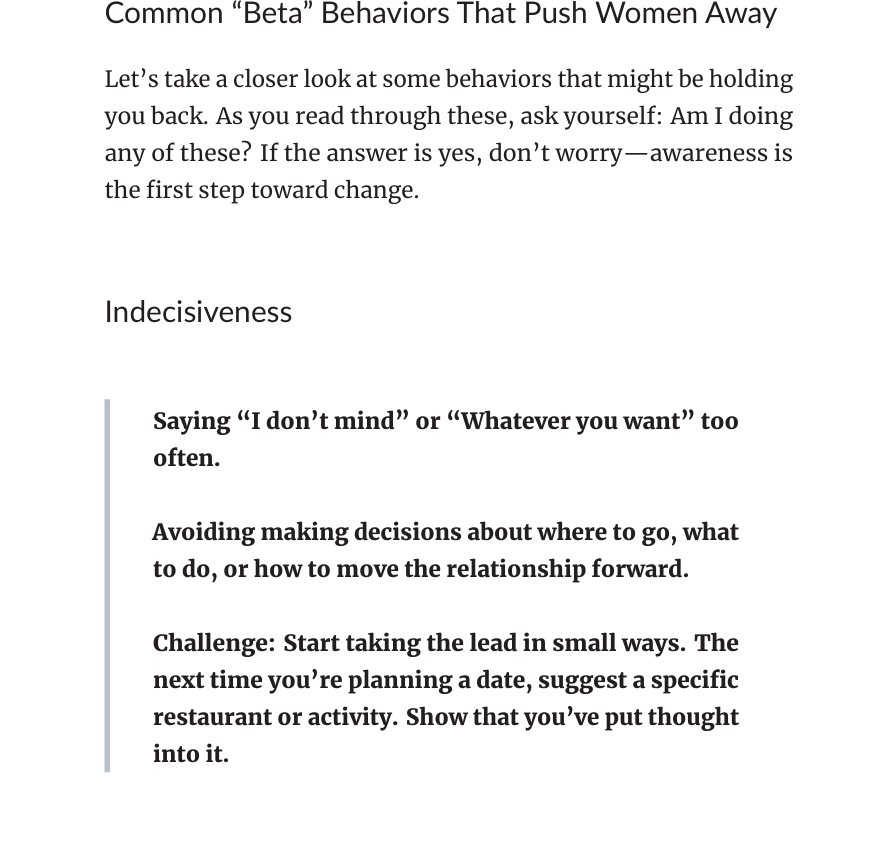 Common “Beta” Behaviors That Push Women Away

Let’s take a closer look at some behaviors that might be holding you back. As you read through these, ask yourself: Am I doing any of these? If the answer is yes, don’t worry—awareness is the first step toward change.

Indecisiveness

Saying “I don’t mind” or “Whatever you want” too often.

Avoiding making decisions about where to go, what to do, or how to move the relationship forward.

Challenge: Start taking the lead in small ways. The next time you’re planning a date, suggest a specific restaurant or activity. Show that you’ve put thought into it.